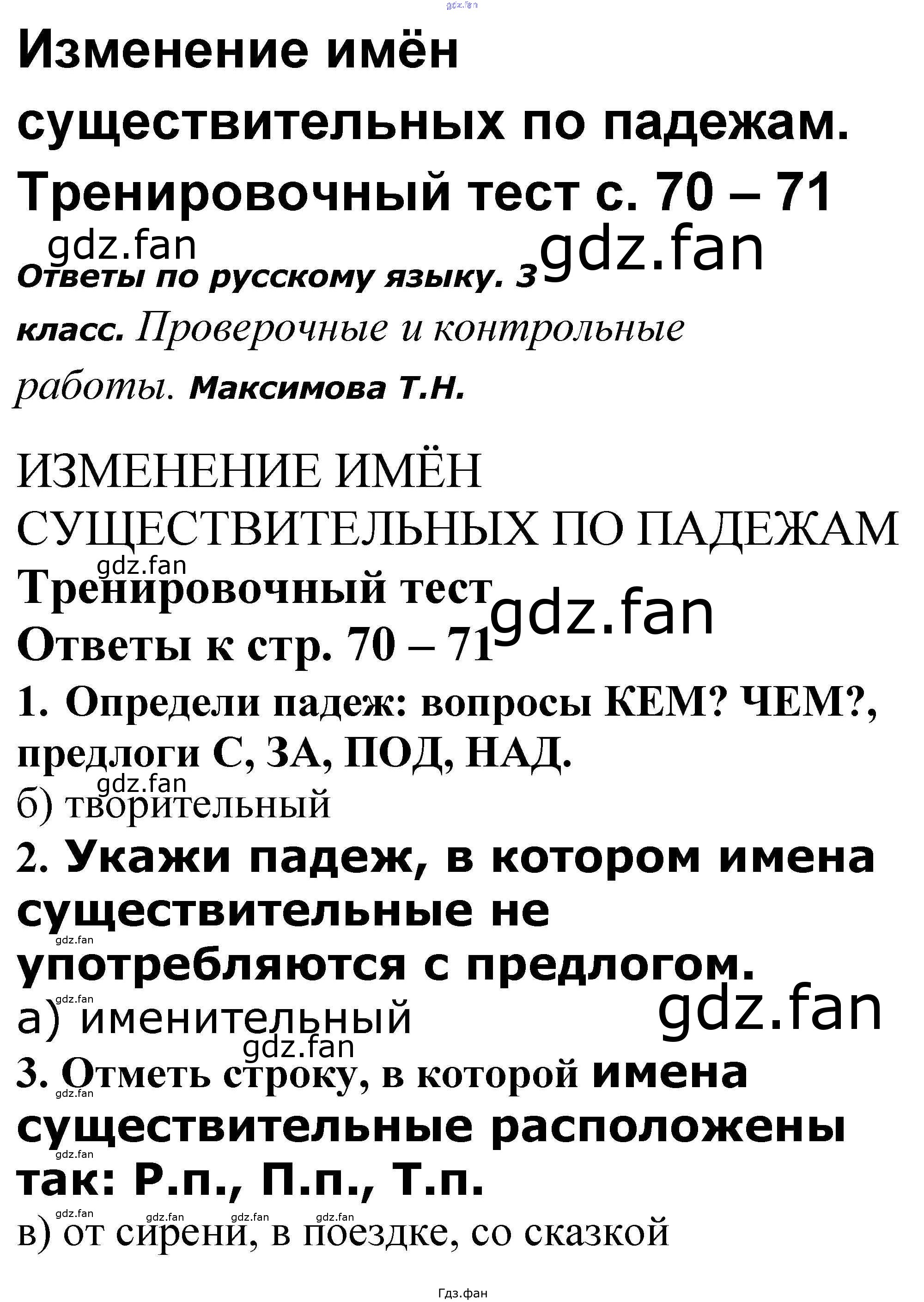 Изменение имён существительных по падежам. Тренировочный тест с. 70 – 71

Ответы по русскому языку. 3 класс. Проверочные и контрольные работы. Максимова Т.Н.

ИЗМЕНЕНИЕ ИМЁН СУЩЕСТВИТЕЛЬНЫХ ПО ПАДЕЖАМ

Тренировочный тест

Ответы к стр. 70 – 71

1. Определи падеж: вопросы КЕМ? ЧЕМ?, предлоги С, ЗА, ПОД, НАД.

б) творительный

2. Укажи падеж, в котором имена существительные не употребляются с предлогом.

а) именительный

3. Отметь строку, в которой имена существительные расположены так: Р.п., П.п., Т.п.

в) от сирени, в поездке, со сказкой

Гдз.фан

gdz.fan